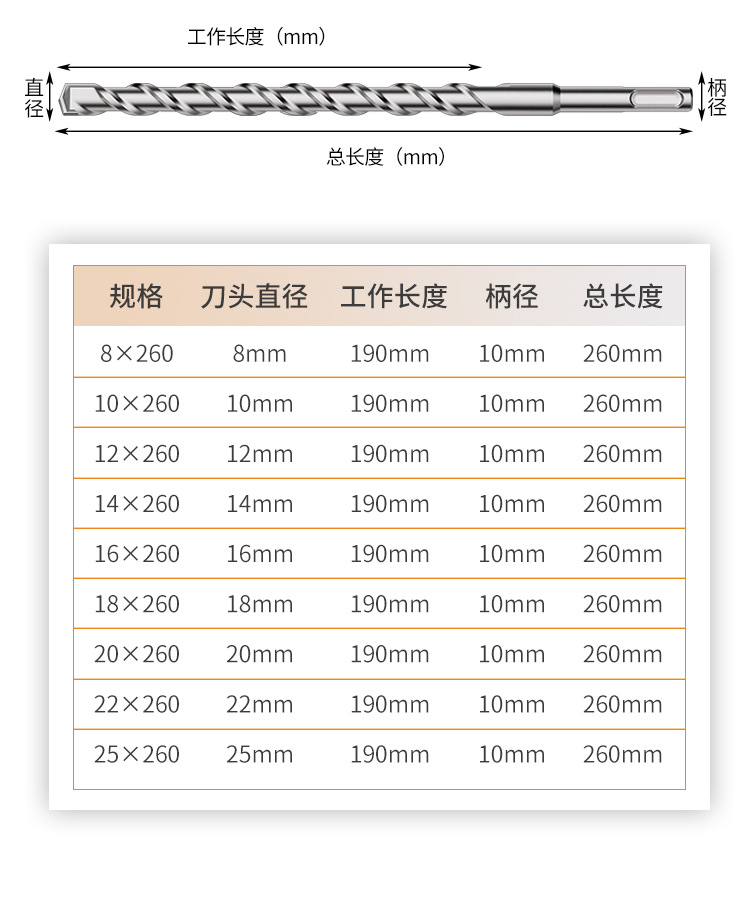 工作长度（mm）

直径

柄径

总长度（mm）

| 规格 | 刀头直径 | 工作长度 | 柄径 | 总长度 |
|---|---|---|---|---|
| 8×260 | 8mm | 190mm | 10mm | 260mm |
| 10×260 | 10mm | 190mm | 10mm | 260mm |
| 12×260 | 12mm | 190mm | 10mm | 260mm |
| 14×260 | 14mm | 190mm | 10mm | 260mm |
| 16×260 | 16mm | 190mm | 10mm | 260mm |
| 18×260 | 18mm | 190mm | 10mm | 260mm |
| 20×260 | 20mm | 190mm | 10mm | 260mm |
| 22×260 | 22mm | 190mm | 10mm | 260mm |
| 25×260 | 25mm | 190mm | 10mm | 260mm |